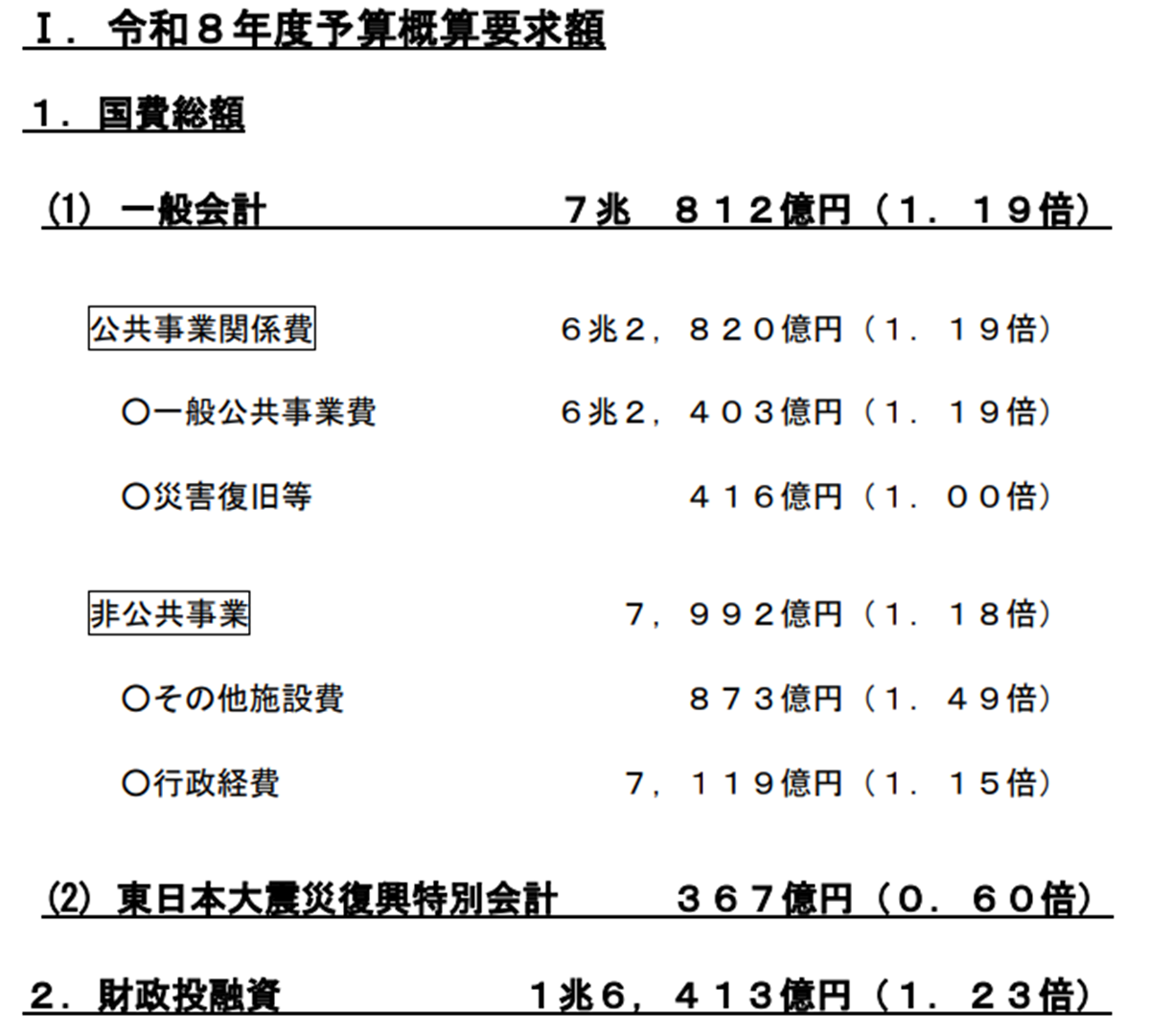 Ⅰ．令和８年度予算概算要求額

１．国費総額

(1) 一般会計 ７兆 ８１２億円（１．１９倍）

公共事業関係費 ６兆２，８２０億円（１．１９倍）

○一般公共事業費 ６兆２，４０３億円（１．１９倍）

○災害復旧等 ４１６億円（１．００倍）

非公共事業 ７，９９２億円（１．１８倍）

○その他施設費 ８７３億円（１．４９倍）

○行政経費 ７，１１９億円（１．１５倍）

(2) 東日本大震災復興特別会計 ３６７億円（０．６０倍）

２．財政投融資 １兆６，４１３億円（１．２３倍）